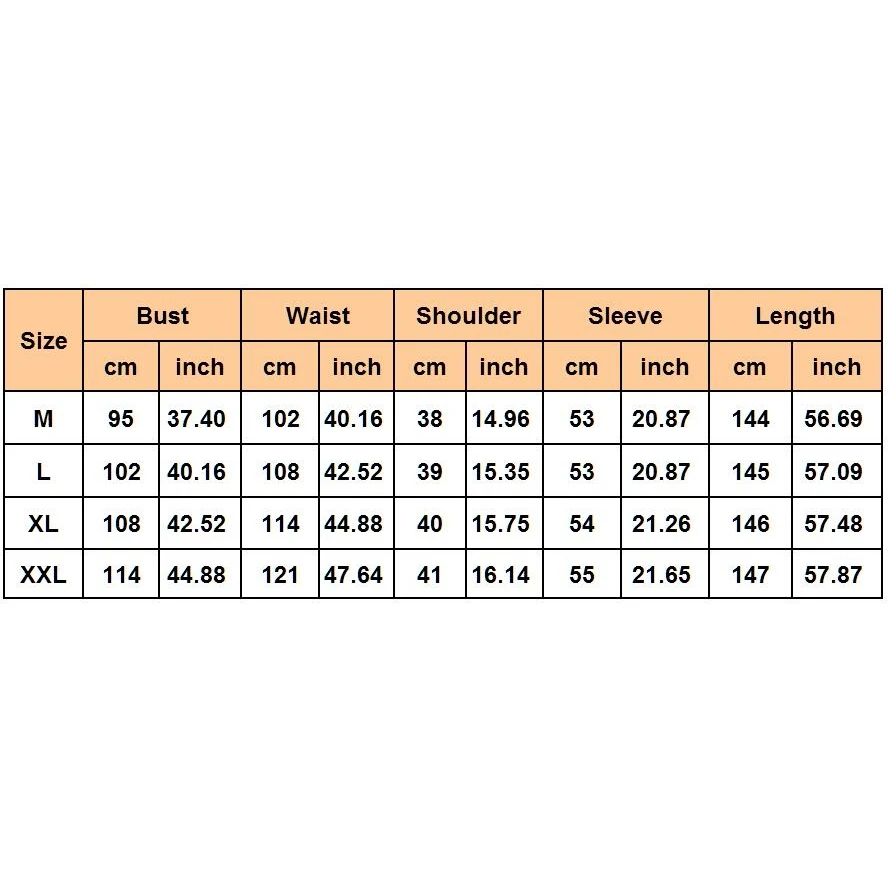 | Size | Bust | | Waist | | Shoulder | | Sleeve | | Length | |
|---|---|---|---|---|---|---|---|---|---|---|
| | cm | inch | cm | inch | cm | inch | cm | inch | cm | inch |
| M | 95 | 37.40 | 102 | 40.16 | 38 | 14.96 | 53 | 20.87 | 144 | 56.69 |
| L | 102 | 40.16 | 108 | 42.52 | 39 | 15.35 | 53 | 20.87 | 145 | 57.09 |
| XL | 108 | 42.52 | 114 | 44.88 | 40 | 15.75 | 54 | 21.26 | 146 | 57.48 |
| XXL | 114 | 44.88 | 121 | 47.64 | 41 | 16.14 | 55 | 21.65 | 147 | 57.87 |